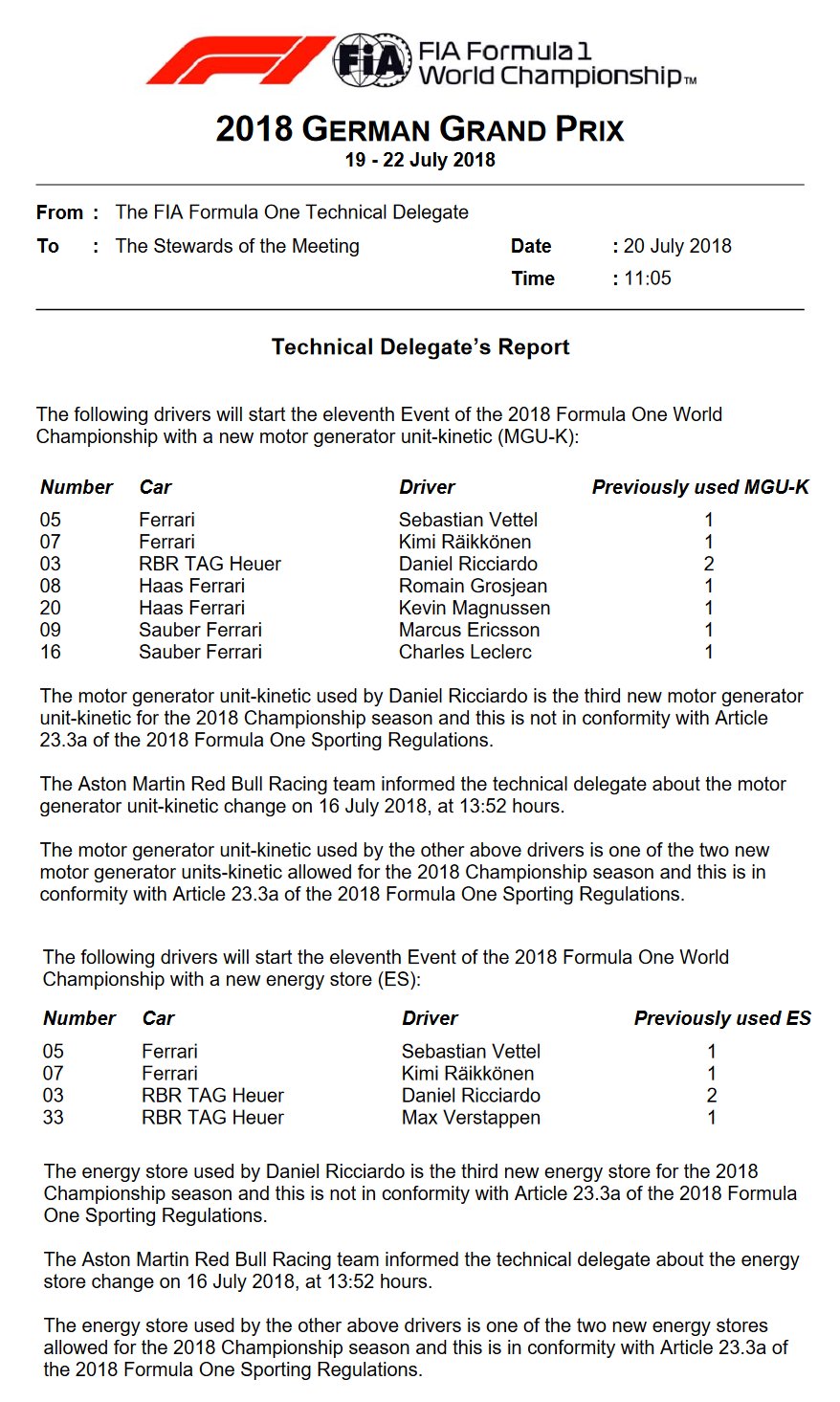 FIA FIA Formula 1 World Championship™

2018 GERMAN GRAND PRIX
19 - 22 July 2018

From : The FIA Formula One Technical Delegate
To : The Stewards of the Meeting

Date : 20 July 2018
Time : 11:05

Technical Delegate's Report

The following drivers will start the eleventh Event of the 2018 Formula One World Championship with a new motor generator unit-kinetic (MGU-K):

| Number | Car | Driver | Previously used MGU-K |
|---|---|---|---|
| 05 | Ferrari | Sebastian Vettel | 1 |
| 07 | Ferrari | Kimi Räikkönen | 1 |
| 03 | RBR TAG Heuer | Daniel Ricciardo | 2 |
| 08 | Haas Ferrari | Romain Grosjean | 1 |
| 20 | Haas Ferrari | Kevin Magnussen | 1 |
| 09 | Sauber Ferrari | Marcus Ericsson | 1 |
| 16 | Sauber Ferrari | Charles Leclerc | 1 |

The motor generator unit-kinetic used by Daniel Ricciardo is the third new motor generator unit-kinetic for the 2018 Championship season and this is not in conformity with Article 23.3a of the 2018 Formula One Sporting Regulations.

The Aston Martin Red Bull Racing team informed the technical delegate about the motor generator unit-kinetic change on 16 July 2018, at 13:52 hours.

The motor generator unit-kinetic used by the other above drivers is one of the two new motor generator units-kinetic allowed for the 2018 Championship season and this is in conformity with Article 23.3a of the 2018 Formula One Sporting Regulations.

The following drivers will start the eleventh Event of the 2018 Formula One World Championship with a new energy store (ES):

| Number | Car | Driver | Previously used ES |
|---|---|---|---|
| 05 | Ferrari | Sebastian Vettel | 1 |
| 07 | Ferrari | Kimi Räikkönen | 1 |
| 03 | RBR TAG Heuer | Daniel Ricciardo | 2 |
| 33 | RBR TAG Heuer | Max Verstappen | 1 |

The energy store used by Daniel Ricciardo is the third new energy store for the 2018 Championship season and this is not in conformity with Article 23.3a of the 2018 Formula One Sporting Regulations.

The Aston Martin Red Bull Racing team informed the technical delegate about the energy store change on 16 July 2018, at 13:52 hours.

The energy store used by the other above drivers is one of the two new energy stores allowed for the 2018 Championship season and this is in conformity with Article 23.3a of the 2018 Formula One Sporting Regulations.